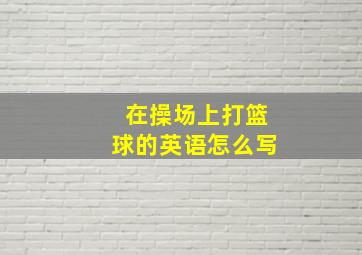 在操场上打篮球的英语怎么写